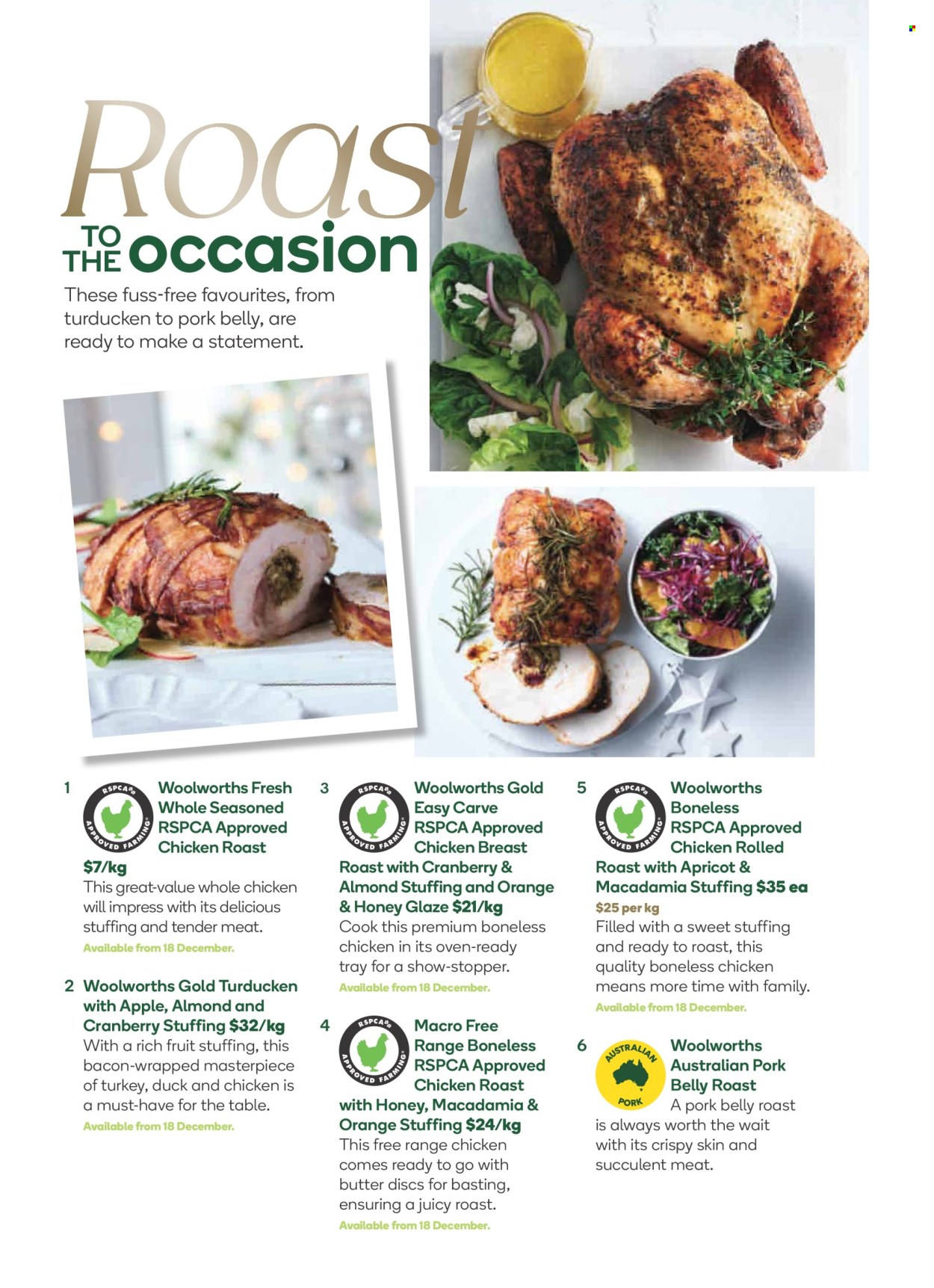 Roast TO THE occasion

These fuss-free favourites, from turducken to pork belly, are ready to make a statement.

1 RSPCA APPROVED FARMING Woolworths Fresh Whole Seasoned RSPCA Approved Chicken Roast $7/kg
This great-value whole chicken will impress with its delicious stuffing and tender meat.
Available from 18 December.

2 Woolworths Gold Turducken with Apple, Almond and Cranberry Stuffing $32/kg
With a rich fruit stuffing, this bacon-wrapped masterpiece of turkey, duck and chicken is a must-have for the table.
Available from 18 December.

3 RSPCA APPROVED FARMING Woolworths Gold Easy Carve RSPCA Approved Chicken Breast Roast with Cranberry & Almond Stuffing and Orange & Honey Glaze $21/kg
Cook this premium boneless chicken in its oven-ready tray for a show-stopper.
Available from 18 December.

4 RSPCA APPROVED FARMING Macro Free Range Boneless RSPCA Approved Chicken Roast with Honey, Macadamia & Orange Stuffing $24/kg
This free range chicken comes ready to go with butter discs for basting, ensuring a juicy roast.
Available from 18 December.

5 RSPCA APPROVED FARMING Woolworths Boneless RSPCA Approved Chicken Rolled Roast with Apricot & Macadamia Stuffing $35 ea
$25 per kg
Filled with a sweet stuffing and ready to roast, this quality boneless chicken means more time with family.
Available from 18 December.

6 AUSTRALIAN PORK Woolworths Australian Pork Belly Roast
A pork belly roast is always worth the wait with its crispy skin and succulent meat.